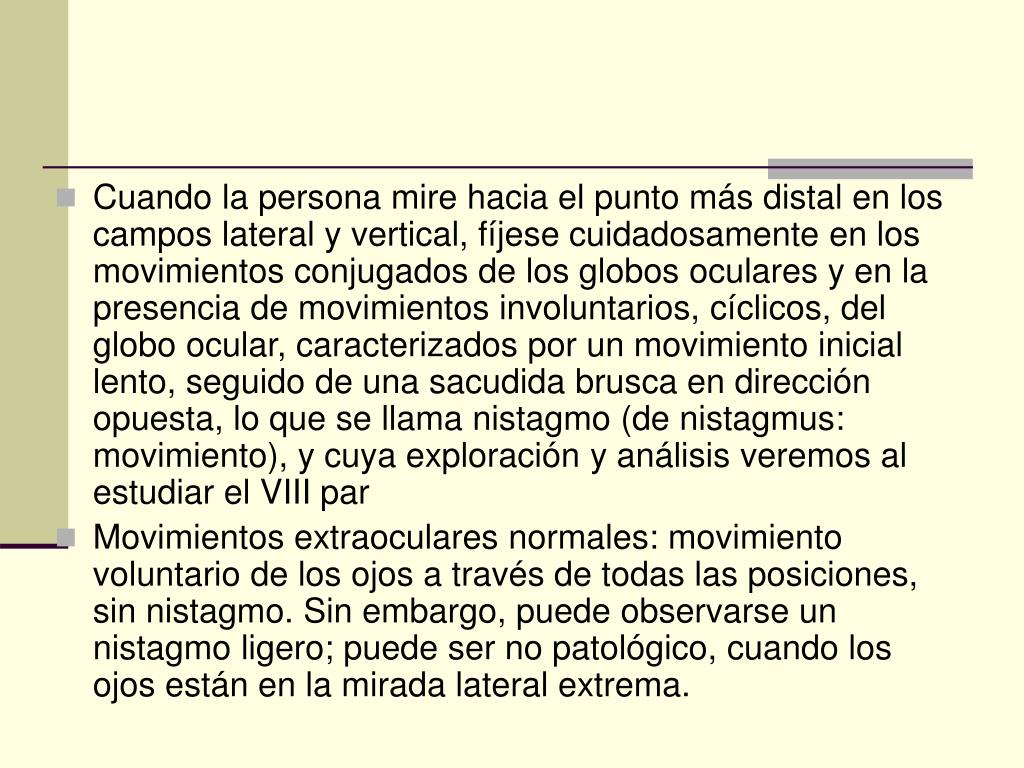 Cuando la persona mire hacia el punto más distal en los campos lateral y vertical, fíjese cuidadosamente en los movimientos conjugados de los globos oculares y en la presencia de movimientos involuntarios, cíclicos, del globo ocular, caracterizados por un movimiento inicial lento, seguido de una sacudida brusca en dirección opuesta, lo que se llama nistagmo (de nistagmus: movimiento), y cuya exploración y análisis veremos al estudiar el VIII par

Movimientos extraoculares normales: movimiento voluntario de los ojos a través de todas las posiciones, sin nistagmo. Sin embargo, puede observarse un nistagmo ligero; puede ser no patológico, cuando los ojos están en la mirada lateral extrema.